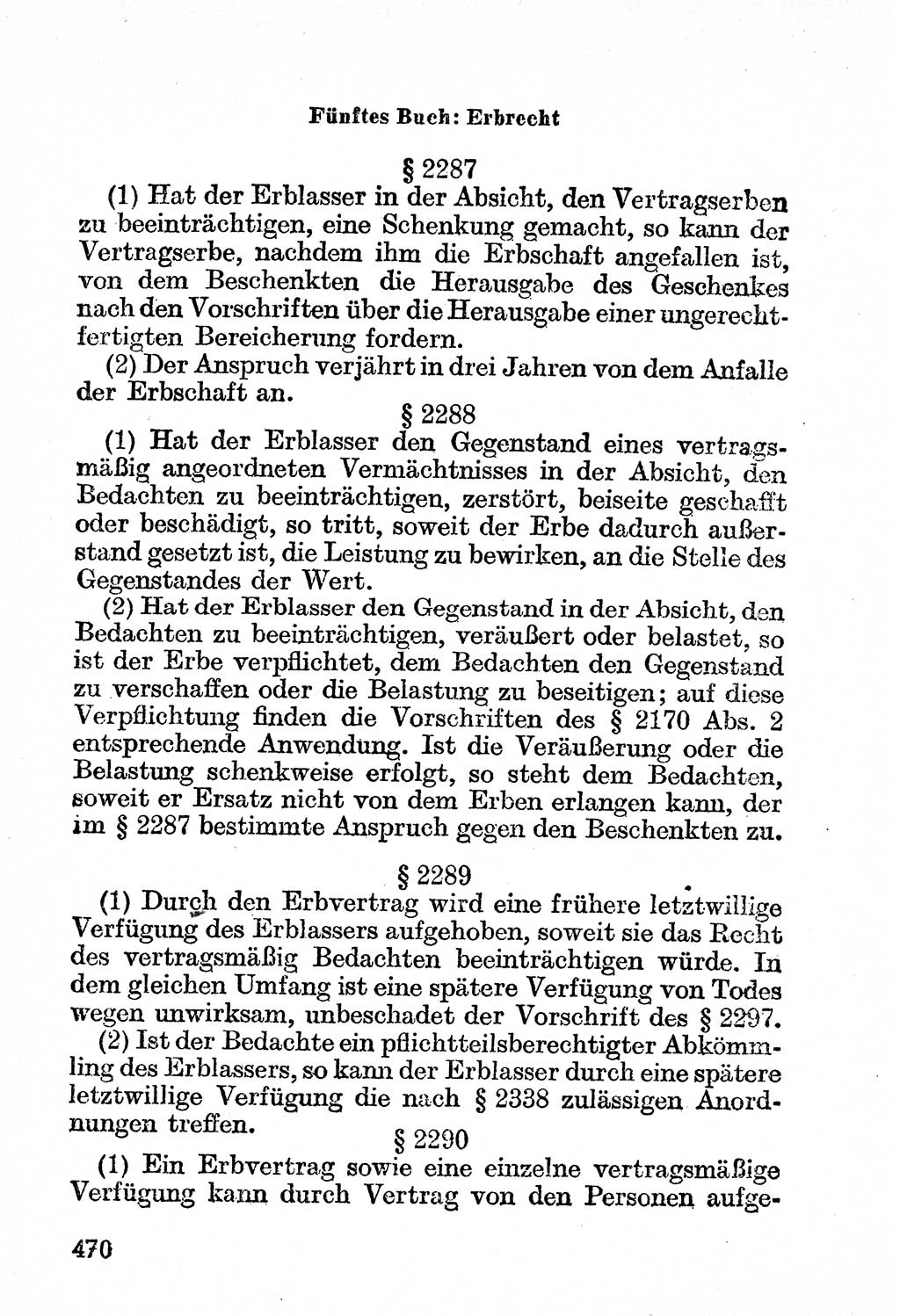 Fünftes Buch: Erbrecht

§ 2287

(1) Hat der Erblasser in der Absicht, den Vertragserben zu beeinträchtigen, eine Schenkung gemacht, so kann der Vertragserbe, nachdem ihm die Erbschaft angefallen ist, von dem Beschenkten die Herausgabe des Geschenkes nach den Vorschriften über die Herausgabe einer ungerechtfertigten Bereicherung fordern.

(2) Der Anspruch verjährt in drei Jahren von dem Anfalle der Erbschaft an.

§ 2288

(1) Hat der Erblasser den Gegenstand eines vertragsmäßig angeordneten Vermächtnisses in der Absicht, den Bedachten zu beeinträchtigen, zerstört, beiseite geschafft oder beschädigt, so tritt, soweit der Erbe dadurch außerstand gesetzt ist, die Leistung zu bewirken, an die Stelle des Gegenstandes der Wert.

(2) Hat der Erblasser den Gegenstand in der Absicht, den Bedachten zu beeinträchtigen, veräußert oder belastet, so ist der Erbe verpflichtet, dem Bedachten den Gegenstand zu verschaffen oder die Belastung zu beseitigen; auf diese Verpflichtung finden die Vorschriften des § 2170 Abs. 2 entsprechende Anwendung. Ist die Veräußerung oder die Belastung schenkweise erfolgt, so steht dem Bedachten, soweit er Ersatz nicht von dem Erben erlangen kann, der im § 2287 bestimmte Anspruch gegen den Beschenkten zu.

§ 2289

(1) Durch den Erbvertrag wird eine frühere letztwillige Verfügung des Erblassers aufgehoben, soweit sie das Recht des vertragsmäßig Bedachten beeinträchtigen würde. In dem gleichen Umfang ist eine spätere Verfügung von Todes wegen unwirksam, unbeschadet der Vorschrift des § 2297.

(2) Ist der Bedachte ein pflichtteilsberechtigter Abkömmling des Erblassers, so kann der Erblasser durch eine spätere letztwillige Verfügung die nach § 2338 zulässigen Anordnungen treffen.

§ 2290

(1) Ein Erbvertrag sowie eine einzelne vertragsmäßige Verfügung kann durch Vertrag von den Personen aufge-

470